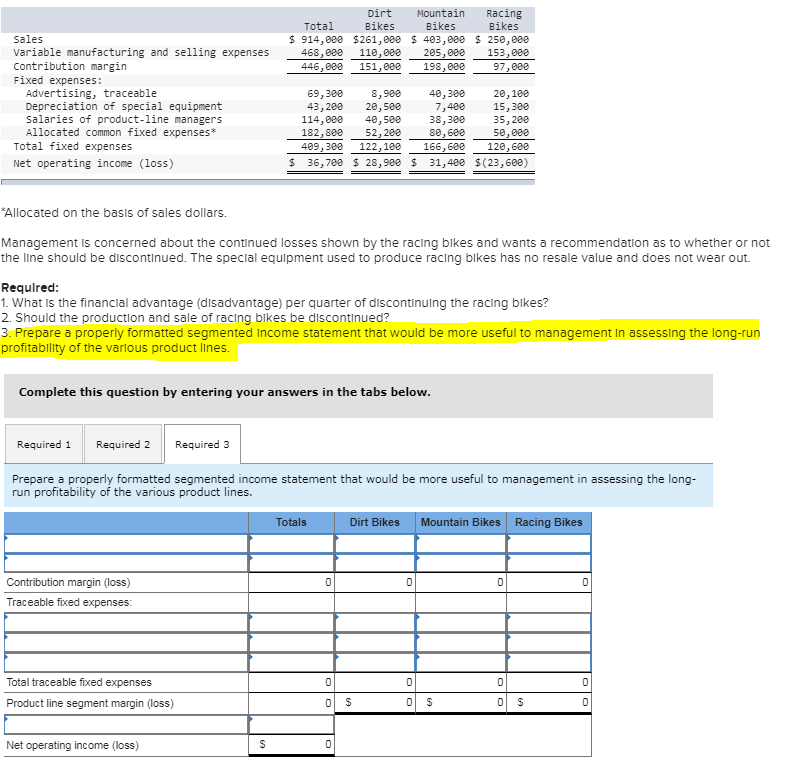 |  | Total | Dirt Bikes | Mountain Bikes | Racing Bikes |
|---|---|---|---|---|
| Sales | $ 914,000 | $261,000 | $ 403,000 | $ 250,000 |
| Variable manufacturing and selling expenses | 468,000 | 110,000 | 205,000 | 153,000 |
| Contribution margin | 446,000 | 151,000 | 198,000 | 97,000 |
| Fixed expenses: |  |  |  |  |
| Advertising, traceable | 69,300 | 8,900 | 40,300 | 20,100 |
| Depreciation of special equipment | 43,200 | 20,500 | 7,400 | 15,300 |
| Salaries of product-line managers | 114,000 | 40,500 | 38,300 | 35,200 |
| Allocated common fixed expenses* | 182,800 | 52,200 | 80,600 | 50,000 |
| Total fixed expenses | 409,300 | 122,100 | 166,600 | 120,600 |
| Net operating income (loss) | $ 36,700 | $ 28,900 | $ 31,400 | $(23,600) |

*Allocated on the basis of sales dollars.

Management is concerned about the continued losses shown by the racing bikes and wants a recommendation as to whether or not the line should be discontinued. The special equipment used to produce racing bikes has no resale value and does not wear out.

Required:
1. What is the financial advantage (disadvantage) per quarter of discontinuing the racing bikes?
2. Should the production and sale of racing bikes be discontinued?
3. Prepare a properly formatted segmented income statement that would be more useful to management in assessing the long-run profitability of the various product lines.

Complete this question by entering your answers in the tabs below.

Required 1 Required 2 Required 3

Prepare a properly formatted segmented income statement that would be more useful to management in assessing the long-run profitability of the various product lines.

|  | Totals | Dirt Bikes | Mountain Bikes | Racing Bikes |
|---|---|---|---|---|
|  |  |  |  |  |
|  |  |  |  |  |
| Contribution margin (loss) | 0 | 0 | 0 | 0 |
| Traceable fixed expenses: |  |  |  |  |
|  |  |  |  |  |
|  |  |  |  |  |
|  |  |  |  |  |
| Total traceable fixed expenses | 0 | 0 | 0 | 0 |
| Product line segment margin (loss) | 0 | $ 0 | $ 0 | $ 0 |
|  |  |  |  |  |
| Net operating income (loss) | $ 0 |  |  |  |